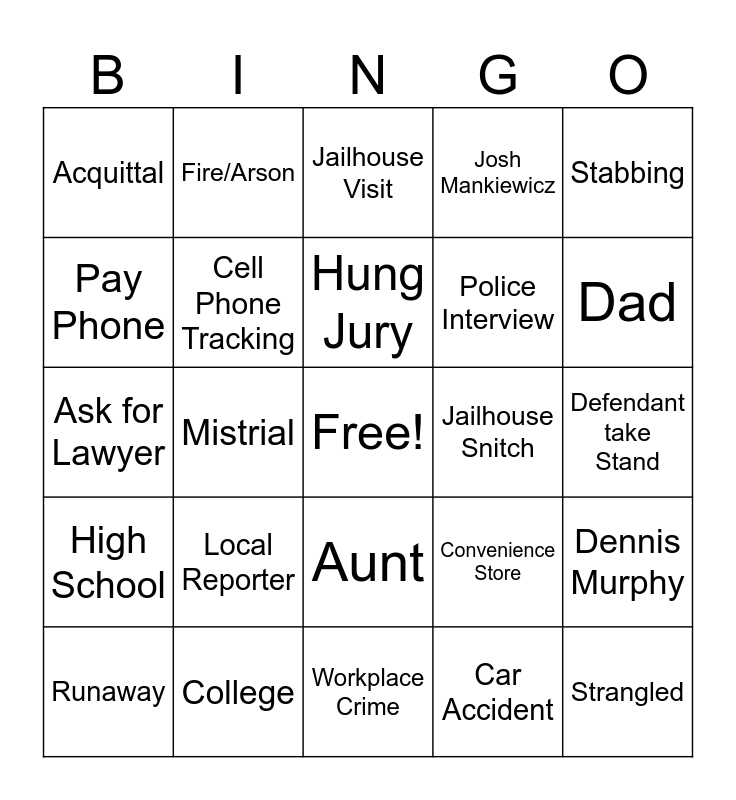 | B | I | N | G | O |
|---|---|---|---|---|
| Acquittal | Fire/Arson | Jailhouse Visit | Josh Mankiewicz | Stabbing |
| Pay Phone | Cell Phone Tracking | Hung Jury | Police Interview | Dad |
| Ask for Lawyer | Mistrial | Free! | Jailhouse Snitch | Defendant take Stand |
| High School | Local Reporter | Aunt | Convenience Store | Dennis Murphy |
| Runaway | College | Workplace Crime | Car Accident | Strangled |